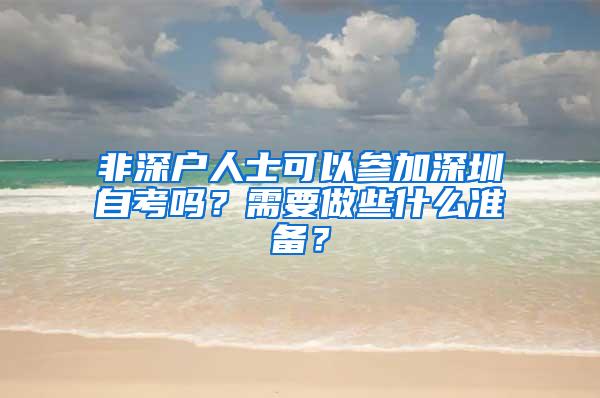 非深户人士可以参加深圳自考吗？需要做些什么准备？